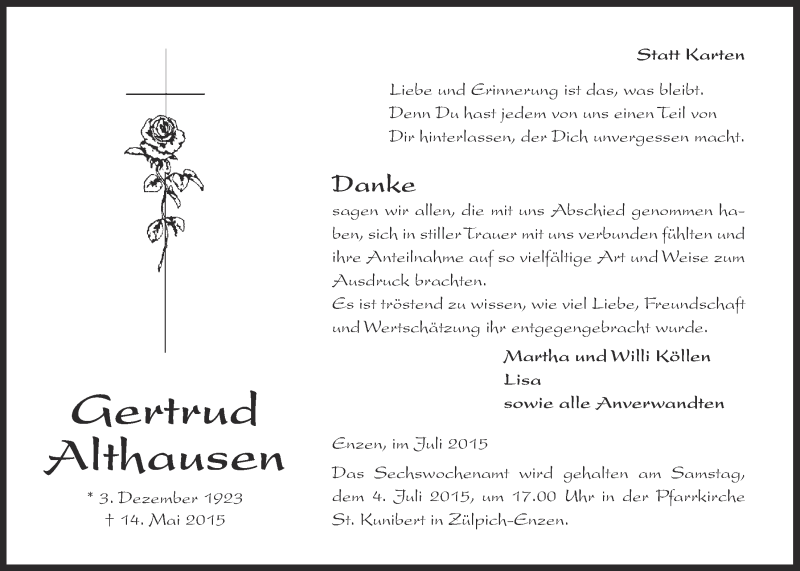 Gertrud Althausen

* 3. Dezember 1923
† 14. Mai 2015

Statt Karten

Liebe und Erinnerung ist das, was bleibt. Denn Du hast jedem von uns einen Teil von Dir hinterlassen, der Dich unvergessen macht.

Danke

sagen wir allen, die mit uns Abschied genommen haben, sich in stiller Trauer mit uns verbunden fühlten und ihre Anteilnahme auf so vielfältige Art und Weise zum Ausdruck brachten.
Es ist tröstend zu wissen, wie viel Liebe, Freundschaft und Wertschätzung ihr entgegengebracht wurde.

Martha und Willi Köllen
Lisa
sowie alle Anverwandten

Enzen, im Juli 2015

Das Sechswochenamt wird gehalten am Samstag, dem 4. Juli 2015, um 17.00 Uhr in der Pfarrkirche St. Kunibert in Zülpich-Enzen.